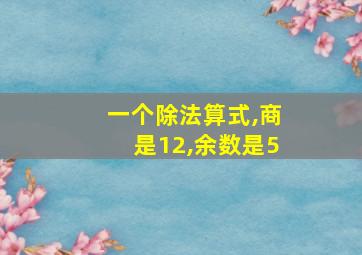 一个除法算式,商是12,余数是5